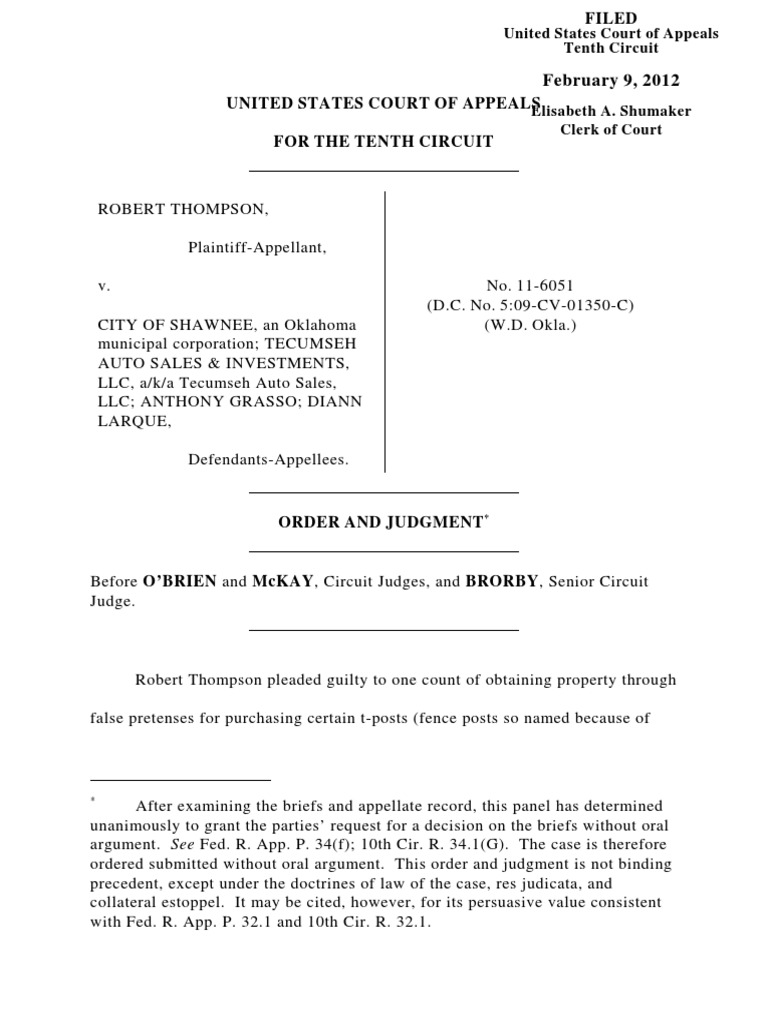 FILED
United States Court of Appeals
Tenth Circuit

February 9, 2012

Elisabeth A. Shumaker
Clerk of Court

UNITED STATES COURT OF APPEALS

FOR THE TENTH CIRCUIT

ROBERT THOMPSON,

Plaintiff-Appellant,

v.

CITY OF SHAWNEE, an Oklahoma municipal corporation; TECUMSEH AUTO SALES & INVESTMENTS, LLC, a/k/a Tecumseh Auto Sales, LLC; ANTHONY GRASSO; DIANN LARQUE,

Defendants-Appellees.

No. 11-6051
(D.C. No. 5:09-CV-01350-C)
(W.D. Okla.)

ORDER AND JUDGMENT*

Before O'BRIEN and McKAY, Circuit Judges, and BRORBY, Senior Circuit Judge.

Robert Thompson pleaded guilty to one count of obtaining property through false pretenses for purchasing certain t-posts (fence posts so named because of

* After examining the briefs and appellate record, this panel has determined unanimously to grant the parties' request for a decision on the briefs without oral argument. See Fed. R. App. P. 34(f); 10th Cir. R. 34.1(G). The case is therefore ordered submitted without oral argument. This order and judgment is not binding precedent, except under the doctrines of law of the case, res judicata, and collateral estoppel. It may be cited, however, for its persuasive value consistent with Fed. R. App. P. 32.1 and 10th Cir. R. 32.1.